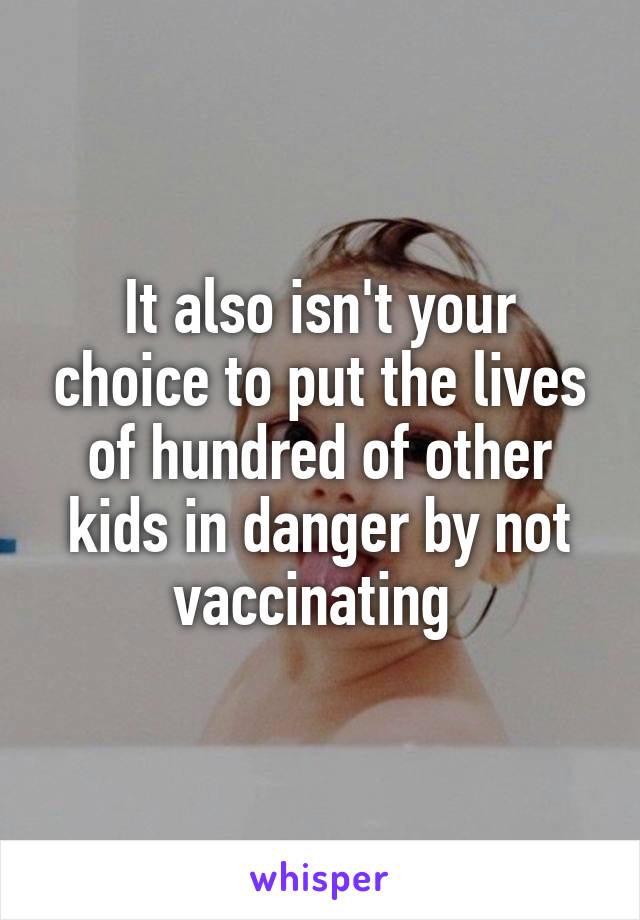 It also isn't your choice to put the lives of hundred of other kids in danger by not vaccinating

whisper